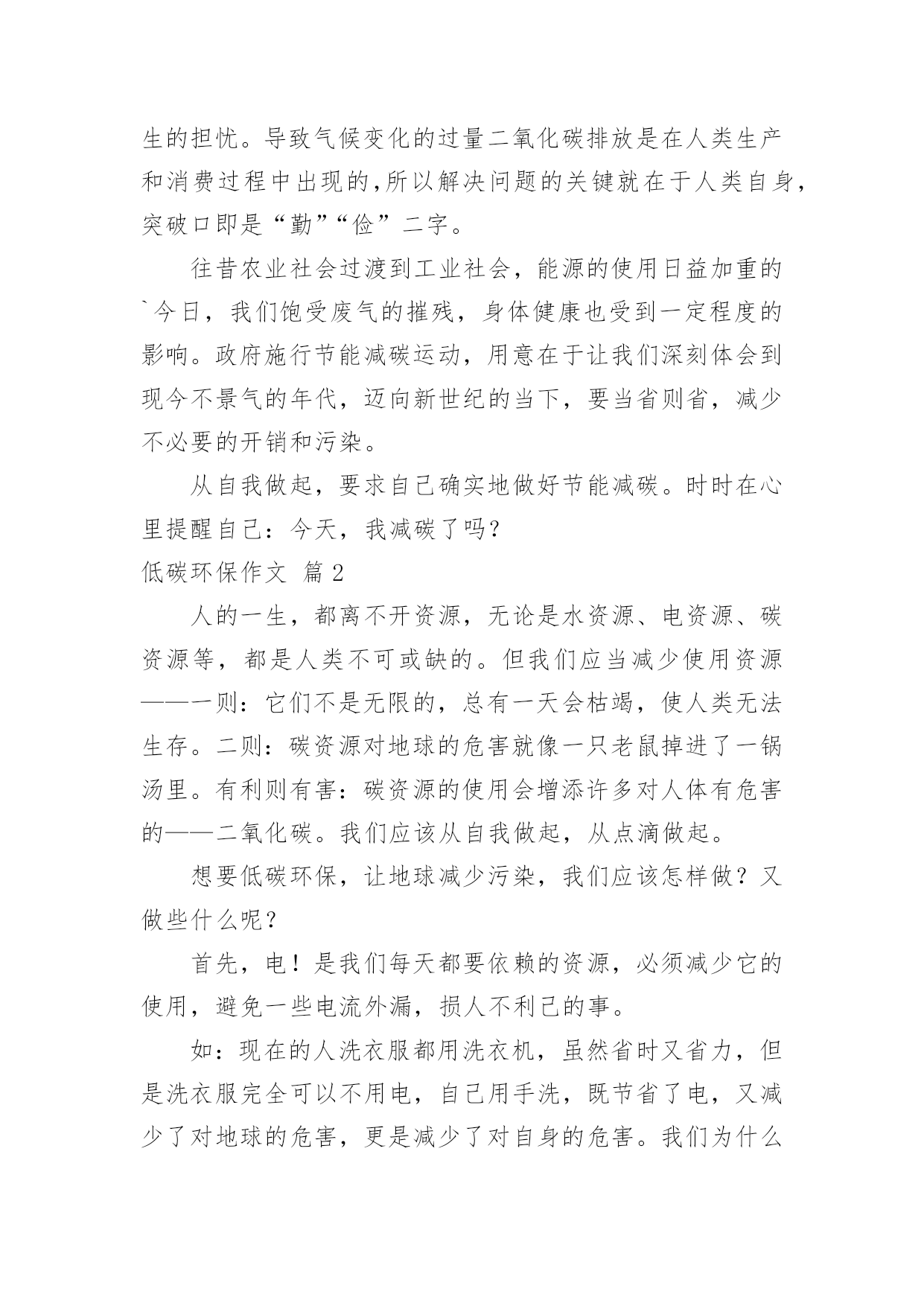 生的担忧。导致气候变化的过量二氧化碳排放是在人类生产和消费过程中出现的,所以解决问题的关键就在于人类自身,突破口即是“勤”“俭”二字。

往昔农业社会过渡到工业社会，能源的使用日益加重的`今日，我们饱受废气的摧残，身体健康也受到一定程度的影响。政府施行节能减碳运动，用意在于让我们深刻体会到现今不景气的年代，迈向新世纪的当下，要当省则省，减少不必要的开销和污染。

从自我做起，要求自己确实地做好节能减碳。时时在心里提醒自己：今天，我减碳了吗?

低碳环保作文 篇2

人的一生，都离不开资源，无论是水资源、电资源、碳资源等，都是人类不可或缺的。但我们应当减少使用资源——一则：它们不是无限的，总有一天会枯竭，使人类无法生存。二则：碳资源对地球的危害就像一只老鼠掉进了一锅汤里。有利则有害：碳资源的使用会增添许多对人体有危害的——二氧化碳。我们应该从自我做起，从点滴做起。

想要低碳环保，让地球减少污染，我们应该怎样做？又做些什么呢？

首先，电！是我们每天都要依赖的资源，必须减少它的使用，避免一些电流外漏，损人不利己的事。

如：现在的人洗衣服都用洗衣机，虽然省时又省力，但是洗衣服完全可以不用电，自己用手洗，既节省了电，又减少了对地球的危害，更是减少了对自身的危害。我们为什么